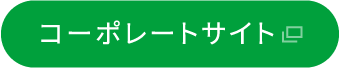 コーポレートサイト